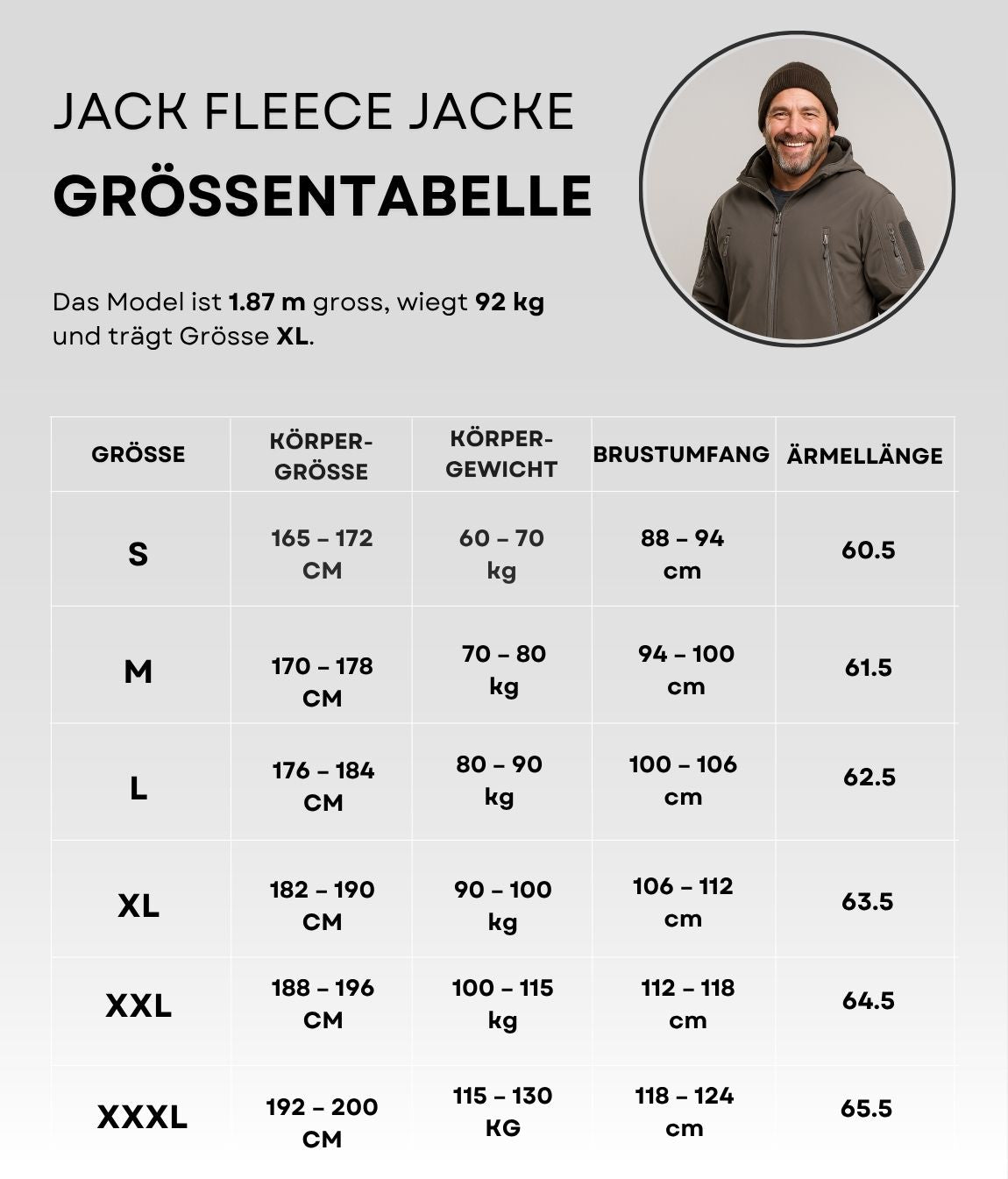 JACK FLEECE JACKE

GRÖSSENTABELLE

Das Model ist 1.87 m gross, wiegt 92 kg und trägt Grösse XL.

| GRÖSSE | KÖRPER-GRÖSSE | KÖRPER-GEWICHT | BRUSTUMFANG | ÄRMELLÄNGE |
|---|---|---|---|---|
| S | 165 – 172 CM | 60 – 70 kg | 88 – 94 cm | 60.5 |
| M | 170 – 178 CM | 70 – 80 kg | 94 – 100 cm | 61.5 |
| L | 176 – 184 CM | 80 – 90 kg | 100 – 106 cm | 62.5 |
| XL | 182 – 190 CM | 90 – 100 kg | 106 – 112 cm | 63.5 |
| XXL | 188 – 196 CM | 100 – 115 kg | 112 – 118 cm | 64.5 |
| XXXL | 192 – 200 CM | 115 – 130 KG | 118 – 124 cm | 65.5 |